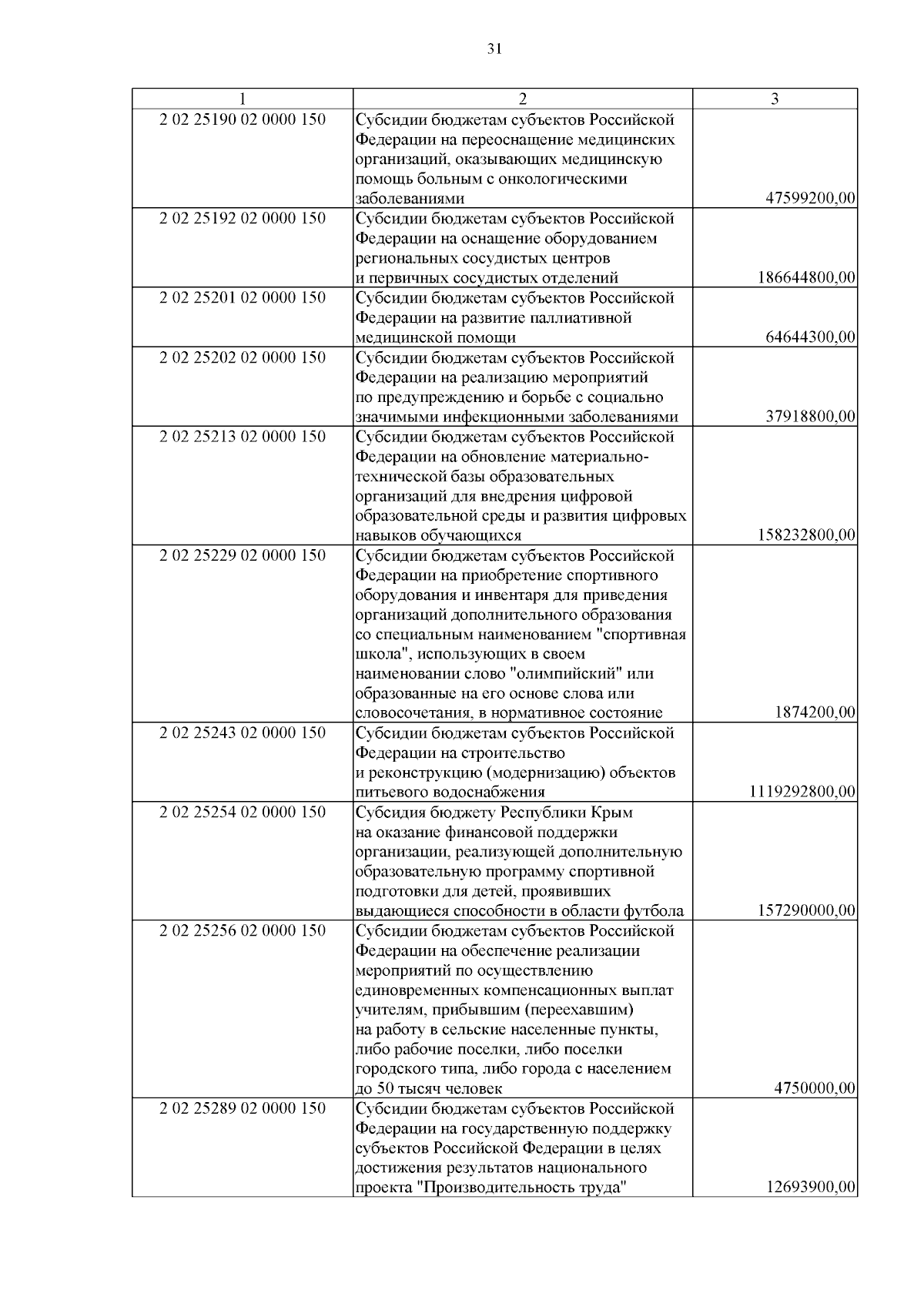 31

| 1 | 2 | 3 |
|---|---|---|
| 2 02 25190 02 0000 150 | Субсидии бюджетам субъектов Российской Федерации на переоснащение медицинских организаций, оказывающих медицинскую помощь больным с онкологическими заболеваниями | 47599200,00 |
| 2 02 25192 02 0000 150 | Субсидии бюджетам субъектов Российской Федерации на оснащение оборудованием региональных сосудистых центров и первичных сосудистых отделений | 186644800,00 |
| 2 02 25201 02 0000 150 | Субсидии бюджетам субъектов Российской Федерации на развитие паллиативной медицинской помощи | 64644300,00 |
| 2 02 25202 02 0000 150 | Субсидии бюджетам субъектов Российской Федерации на реализацию мероприятий по предупреждению и борьбе с социально значимыми инфекционными заболеваниями | 37918800,00 |
| 2 02 25213 02 0000 150 | Субсидии бюджетам субъектов Российской Федерации на обновление материально-технической базы образовательных организаций для внедрения цифровой образовательной среды и развития цифровых навыков обучающихся | 158232800,00 |
| 2 02 25229 02 0000 150 | Субсидии бюджетам субъектов Российской Федерации на приобретение спортивного оборудования и инвентаря для приведения организаций дополнительного образования со специальным наименованием "спортивная школа", использующих в своем наименовании слово "олимпийский" или образованные на его основе слова или словосочетания, в нормативное состояние | 1874200,00 |
| 2 02 25243 02 0000 150 | Субсидии бюджетам субъектов Российской Федерации на строительство и реконструкцию (модернизацию) объектов питьевого водоснабжения | 1119292800,00 |
| 2 02 25254 02 0000 150 | Субсидия бюджету Республики Крым на оказание финансовой поддержки организации, реализующей дополнительную образовательную программу спортивной подготовки для детей, проявивших выдающиеся способности в области футбола | 157290000,00 |
| 2 02 25256 02 0000 150 | Субсидии бюджетам субъектов Российской Федерации на обеспечение реализации мероприятий по осуществлению единовременных компенсационных выплат учителям, прибывшим (переехавшим) на работу в сельские населенные пункты, либо рабочие поселки, либо поселки городского типа, либо города с населением до 50 тысяч человек | 4750000,00 |
| 2 02 25289 02 0000 150 | Субсидии бюджетам субъектов Российской Федерации на государственную поддержку субъектов Российской Федерации в целях достижения результатов национального проекта "Производительность труда" | 12693900,00 |